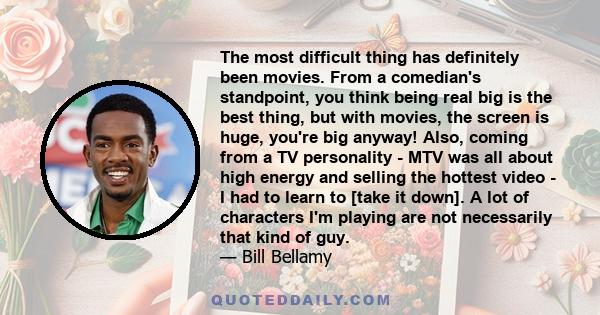 The most difficult thing has definitely been movies. From a comedian's standpoint, you think being real big is the best thing, but with movies, the screen is huge, you're big anyway! Also, coming from a TV personality - MTV was all about high energy and selling the hottest video - I had to learn to [take it down]. A lot of characters I'm playing are not necessarily that kind of guy.
— Bill Bellamy

QUOTEDDAILY.COM